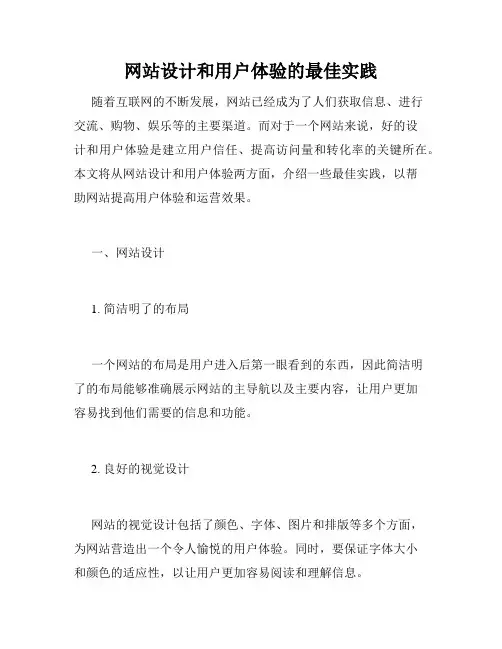 网站设计和用户体验的最佳实践

随着互联网的不断发展，网站已经成为了人们获取信息、进行交流、购物、娱乐等的主要渠道。而对于一个网站来说，好的设计和用户体验是建立用户信任、提高访问量和转化率的关键所在。本文将从网站设计和用户体验两方面，介绍一些最佳实践，以帮助网站提高用户体验和运营效果。

一、网站设计

1. 简洁明了的布局

一个网站的布局是用户进入后第一眼看到的东西，因此简洁明了的布局能够准确展示网站的主导航以及主要内容，让用户更加容易找到他们需要的信息和功能。

2. 良好的视觉设计

网站的视觉设计包括了颜色、字体、图片和排版等多个方面，为网站营造出一个令人愉悦的用户体验。同时，要保证字体大小和颜色的适应性，以让用户更加容易阅读和理解信息。